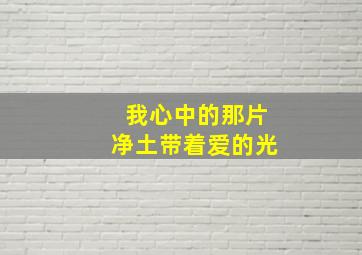 我心中的那片
净土带着爱的光